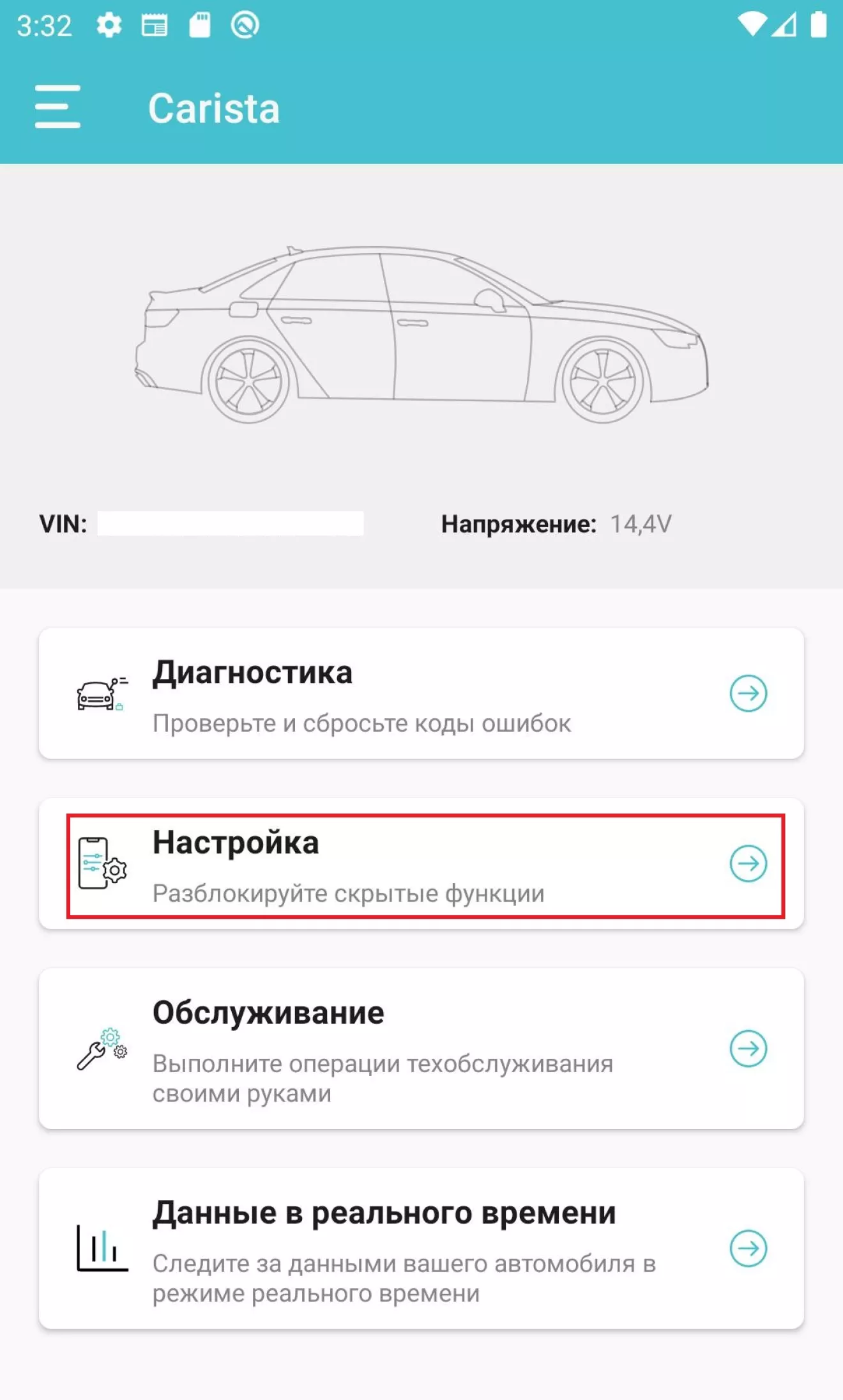 3:32

Carista

VIN:

Напряжение: 14,4V

Диагностика
Проверьте и сбросьте коды ошибок

Настройка
Разблокируйте скрытые функции

Обслуживание
Выполните операции техобслуживания своими руками

Данные в реального времени
Следите за данными вашего автомобиля в режиме реального времени